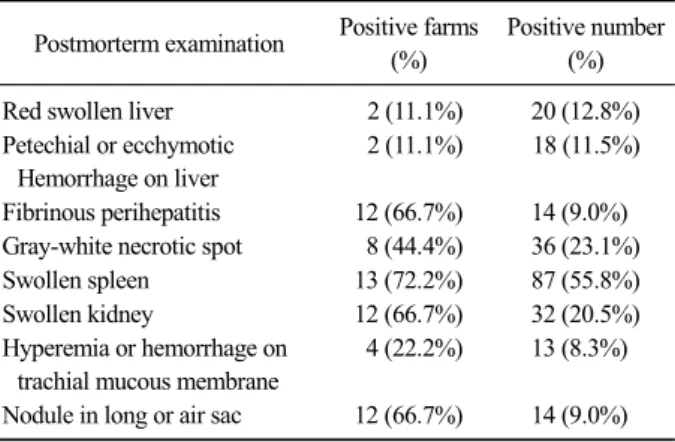 | Postmorterm examination | Positive farms (%) | Positive number (%) |
|---|---|---|
| Red swollen liver | 2 (11.1%) | 20 (12.8%) |
| Petechial or ecchymotic Hemorrhage on liver | 2 (11.1%) | 18 (11.5%) |
| Fibrinous perihepatitis | 12 (66.7%) | 14 (9.0%) |
| Gray-white necrotic spot | 8 (44.4%) | 36 (23.1%) |
| Swollen spleen | 13 (72.2%) | 87 (55.8%) |
| Swollen kidney | 12 (66.7%) | 32 (20.5%) |
| Hyperemia or hemorrhage on trachial mucous membrane | 4 (22.2%) | 13 (8.3%) |
| Nodule in long or air sac | 12 (66.7%) | 14 (9.0%) |